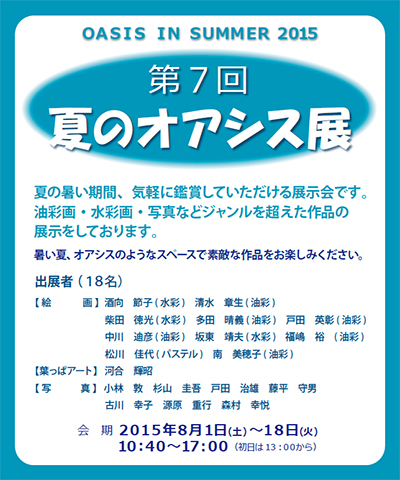 OASIS IN SUMMER 2015

第7回
夏のオアシス展

夏の暑い期間、気軽に鑑賞していただける展示会です。油彩画・水彩画・写真などジャンルを超えた作品の展示をしております。

暑い夏、オアシスのようなスペースで素敵な作品をお楽しみください。

出展者（18名）

【絵　画】酒向　節子（水彩）　清水　章生（油彩）
柴田　徳光（水彩）　多田　晴義（油彩）　戸田　英彰（油彩）
中川　迪彦（油彩）　坂東　靖夫（水彩）　福嶋　裕（油彩）
松川　佳代（パステル）　南　美穂子（油彩）

【葉っぱアート】河合　輝昭

【写　真】小林　敦　杉山　圭吾　戸田　治雄　藤平　守男
古川　幸子　源原　重行　森村　幸悦

会　期　2015年8月1日(土)～18日(火)
10:40～17:00（初日は13：00から）